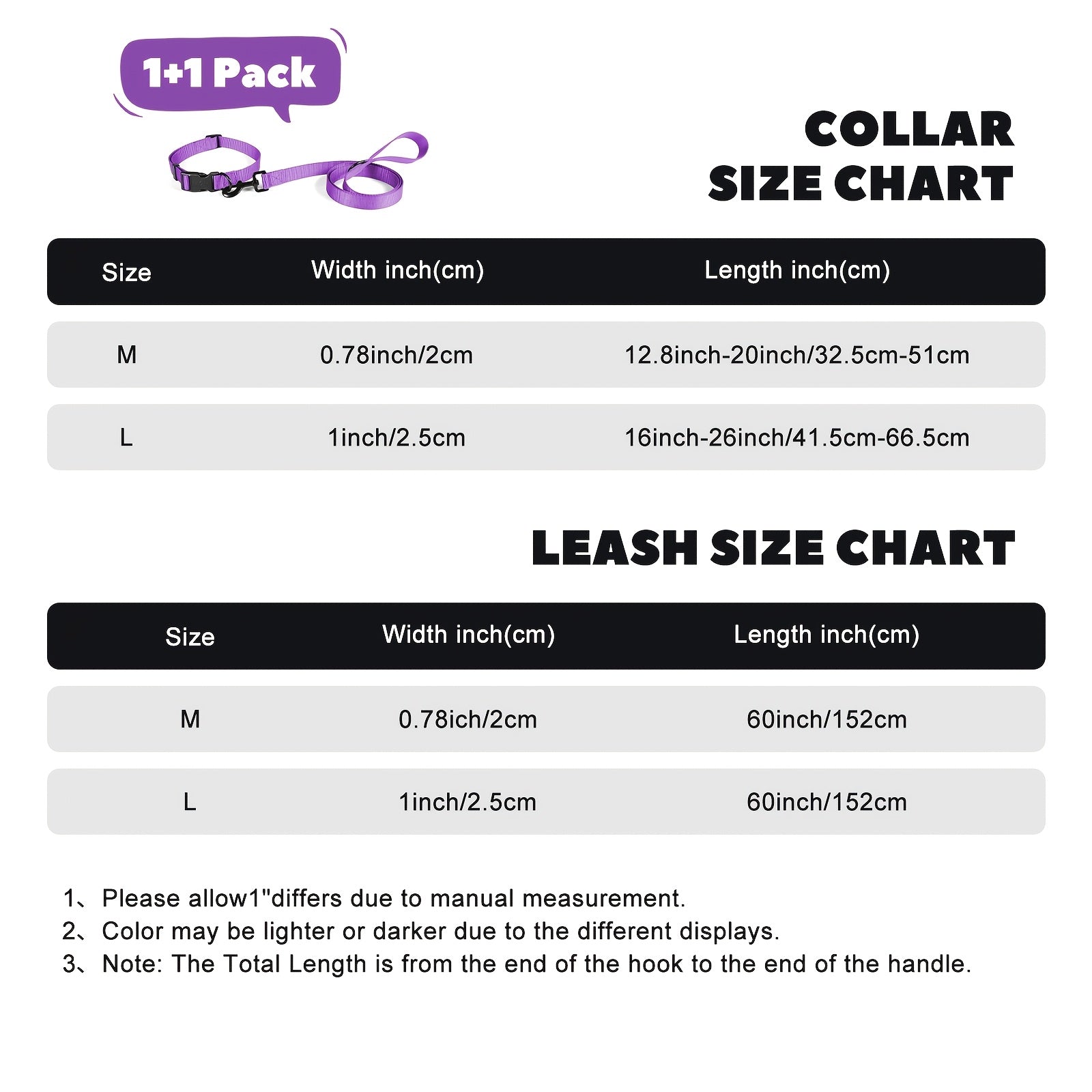 1+1 Pack

COLLAR SIZE CHART

| Size | Width inch(cm) | Length inch(cm) |
|---|---|---|
| M | 0.78inch/2cm | 12.8inch-20inch/32.5cm-51cm |
| L | 1inch/2.5cm | 16inch-26inch/41.5cm-66.5cm |

LEASH SIZE CHART

| Size | Width inch(cm) | Length inch(cm) |
|---|---|---|
| M | 0.78ich/2cm | 60inch/152cm |
| L | 1inch/2.5cm | 60inch/152cm |

1、Please allow1"differs due to manual measurement.
2、Color may be lighter or darker due to the different displays.
3、Note: The Total Length is from the end of the hook to the end of the handle.